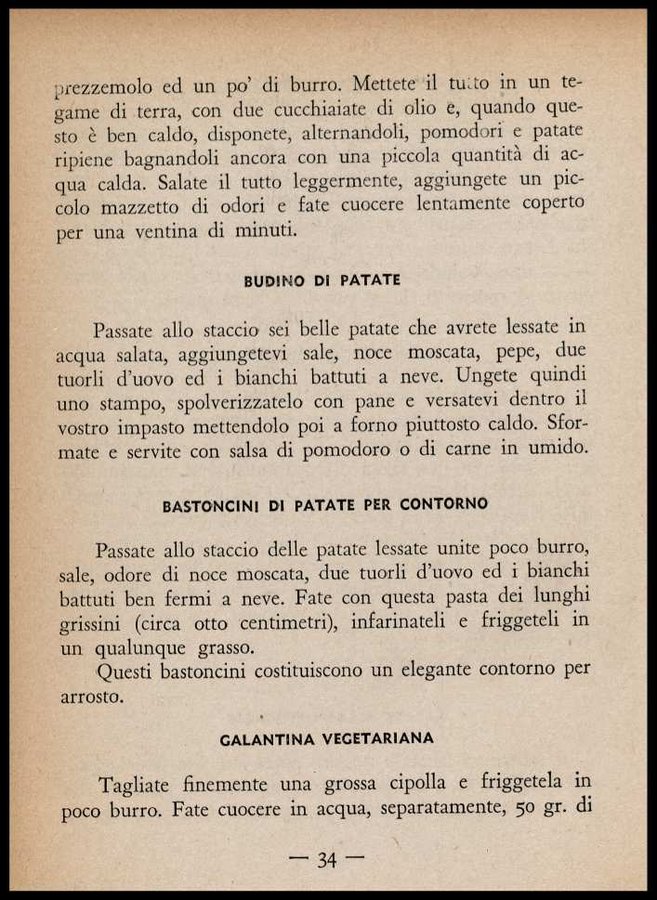 prezzemolo ed un po' di burro. Mettete il tutto in un tegame di terra, con due cucchiaiate di olio e, quando questo è ben caldo, disponete, alternandoli, pomodori e patate ripiene bagnandoli ancora con una piccola quantità di acqua calda. Salate il tutto leggermente, aggiungete un piccolo mazzetto di odori e fate cuocere lentamente coperto per una ventina di minuti.

BUDINO DI PATATE

Passate allo staccio sei belle patate che avrete lessate in acqua salata, aggiungetevi sale, noce moscata, pepe, due tuorli d'uovo ed i bianchi battuti a neve. Ungete quindi uno stampo, spolverizzatelo con pane e versatevi dentro il vostro impasto mettendolo poi a forno piuttosto caldo. Sformate e servite con salsa di pomodoro o di carne in umido.

BASTONCINI DI PATATE PER CONTORNO

Passate allo staccio delle patate lessate unite poco burro, sale, odore di noce moscata, due tuorli d'uovo ed i bianchi battuti ben fermi a neve. Fate con questa pasta dei lunghi grissini (circa otto centimetri), infarinateli e friggeteli in un qualunque grasso.

Questi bastoncini costituiscono un elegante contorno per arrosto.

GALANTINA VEGETARIANA

Tagliate finemente una grossa cipolla e friggetela in poco burro. Fate cuocere in acqua, separatamente, 50 gr. di

— 34 —